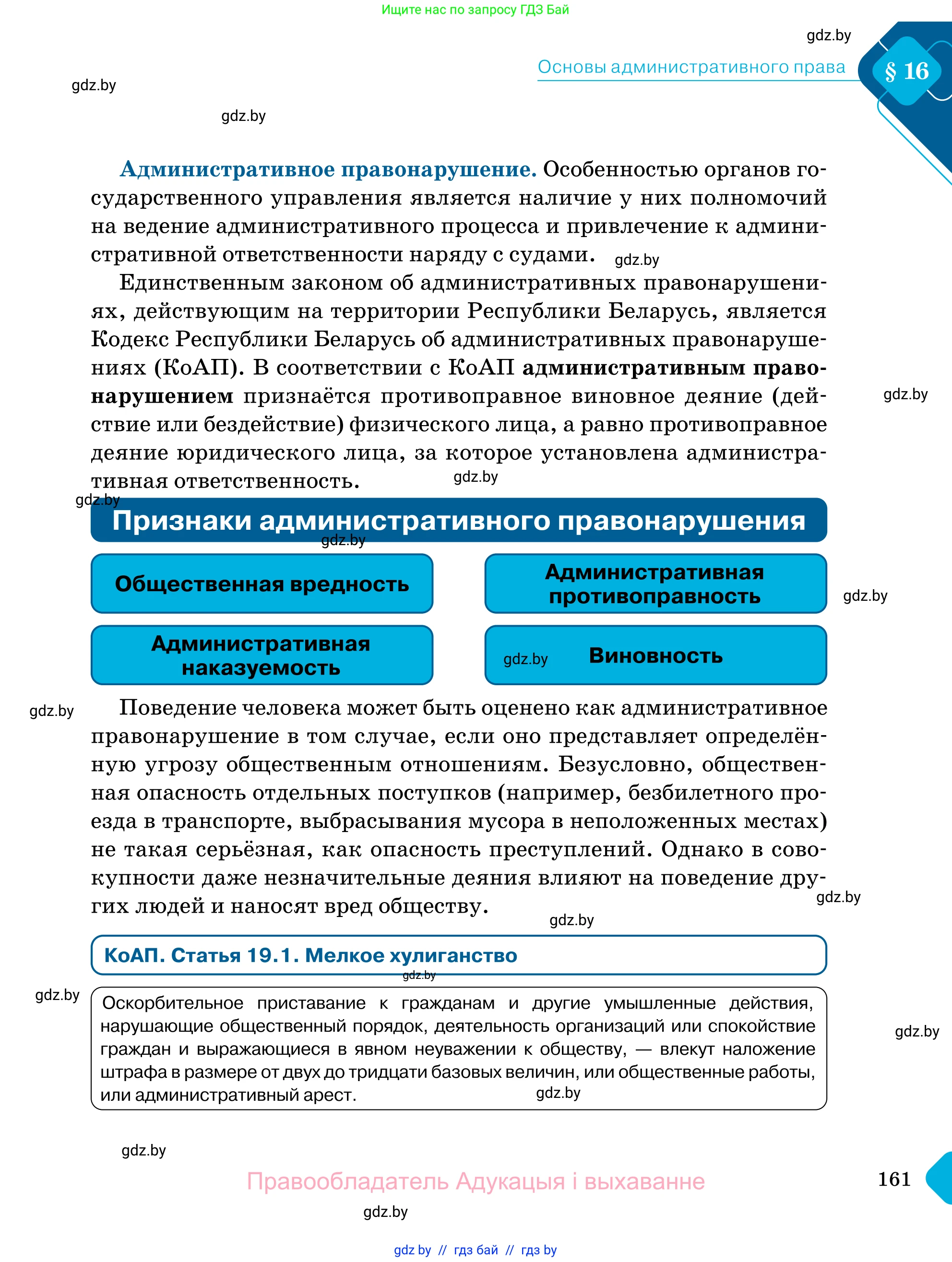 Ищите нас по запросу ГДЗ Бай

gdz.by

Основы административного права

§ 16

gdz.by

gdz.by

**Административное правонарушение.** Особенностью органов государственного управления является наличие у них полномочий на ведение административного процесса и привлечение к административной ответственности наряду с судами. gdz.by

Единственным законом об административных правонарушениях, действующим на территории Республики Беларусь, является Кодекс Республики Беларусь об административных правонарушениях (КоАП). В соответствии с КоАП **административным правонарушением** признаётся противоправное виновное деяние (действие или бездействие) физического лица, а равно противоправное деяние юридического лица, за которое установлена административная ответственность.

gdz.by

gdz.by

gdz.by

Признаки административного правонарушения

gdz.by

Общественная вредность

Административная противоправность

gdz.by

Административная наказуемость

gdz.by

Виновность

gdz.by

Поведение человека может быть оценено как административное правонарушение в том случае, если оно представляет определённую угрозу общественным отношениям. Безусловно, общественная опасность отдельных поступков (например, безбилетного проезда в транспорте, выбрасывания мусора в неположенных местах) не такая серьёзная, как опасность преступлений. Однако в совокупности даже незначительные деяния влияют на поведение других людей и наносят вред обществу.

gdz.by

gdz.by

КоАП. Статья 19.1. Мелкое хулиганство

gdz.by

gdz.by

Оскорбительное приставание к гражданам и другие умышленные действия, нарушающие общественный порядок, деятельность организаций или спокойствие граждан и выражающиеся в явном неуважении к обществу, — влекут наложение штрафа в размере от двух до тридцати базовых величин, или общественные работы, или административный арест.

gdz.by

gdz.by

gdz.by

Правообладатель Адукацыя і выхаванне

161

gdz.by

gdz by // гдз бай // гдз by